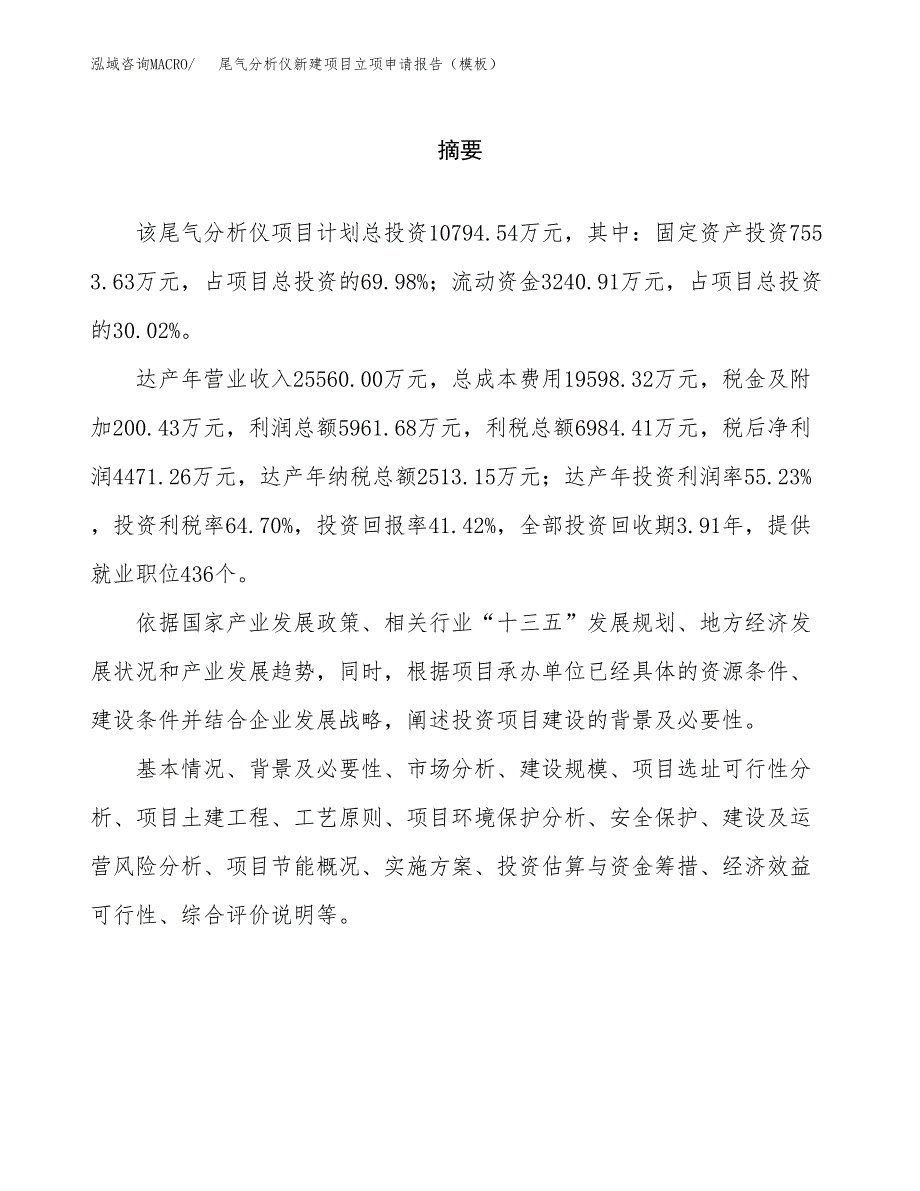 泓域咨询MACRO/　尾气分析仪新建项目立项申请报告（模板）

摘要

该尾气分析仪项目计划总投资10794.54万元，其中：固定资产投资7553.63万元，占项目总投资的69.98%；流动资金3240.91万元，占项目总投资的30.02%。

达产年营业收入25560.00万元，总成本费用19598.32万元，税金及附加200.43万元，利润总额5961.68万元，利税总额6984.41万元，税后净利润4471.26万元，达产年纳税总额2513.15万元；达产年投资利润率55.23%，投资利税率64.70%，投资回报率41.42%，全部投资回收期3.91年，提供就业职位436个。

依据国家产业发展政策、相关行业“十三五”发展规划、地方经济发展状况和产业发展趋势，同时，根据项目承办单位已经具体的资源条件、建设条件并结合企业发展战略，阐述投资项目建设的背景及必要性。

基本情况、背景及必要性、市场分析、建设规模、项目选址可行性分析、项目土建工程、工艺原则、项目环境保护分析、安全保护、建设及运营风险分析、项目节能概况、实施方案、投资估算与资金筹措、经济效益可行性、综合评价说明等。